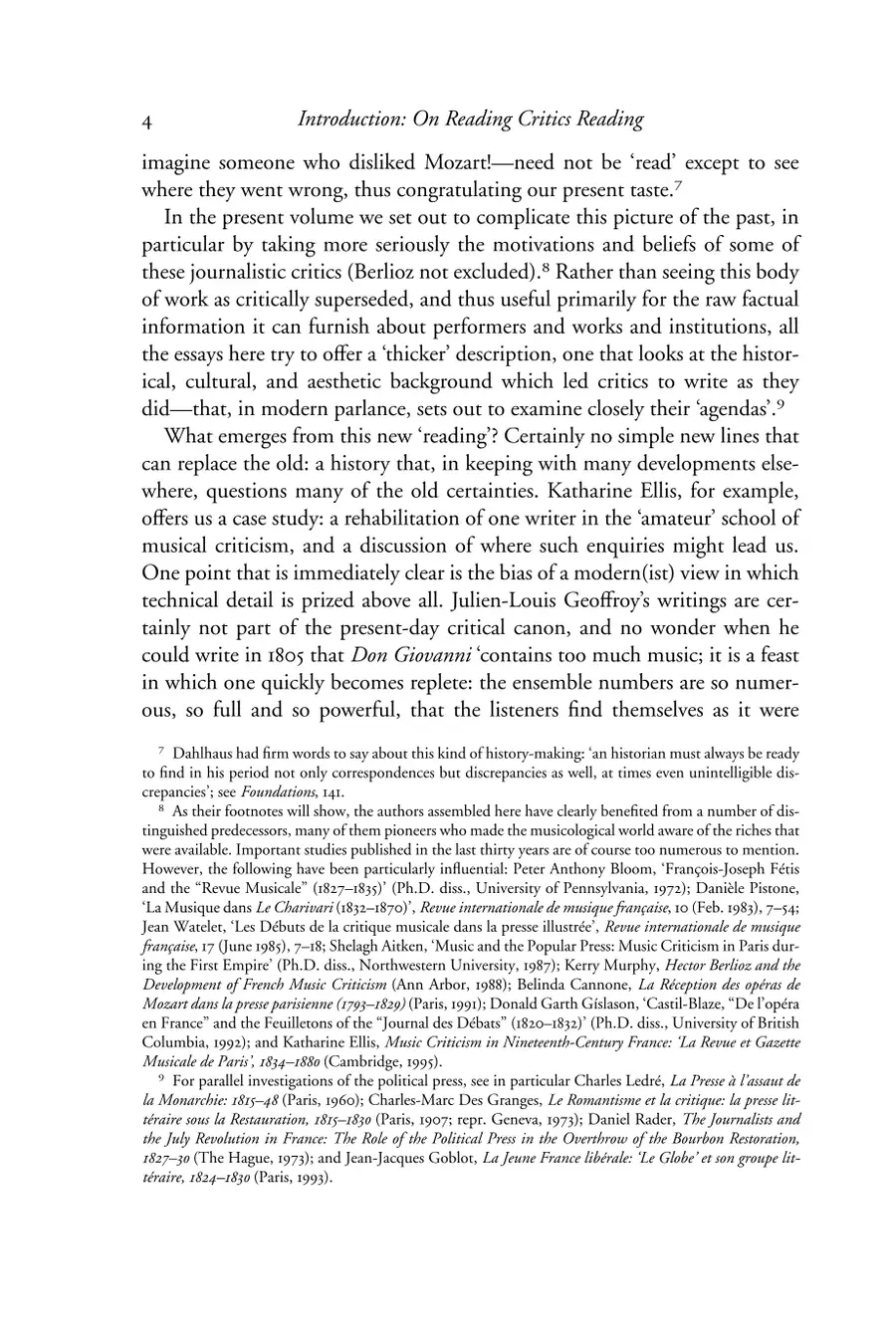 4 Introduction: On Reading Critics Reading

imagine someone who disliked Mozart!—need not be 'read' except to see where they went wrong, thus congratulating our present taste.$^7$

In the present volume we set out to complicate this picture of the past, in particular by taking more seriously the motivations and beliefs of some of these journalistic critics (Berlioz not excluded).$^8$ Rather than seeing this body of work as critically superseded, and thus useful primarily for the raw factual information it can furnish about performers and works and institutions, all the essays here try to offer a 'thicker' description, one that looks at the historical, cultural, and aesthetic background which led critics to write as they did—that, in modern parlance, sets out to examine closely their 'agendas'.$^9$

What emerges from this new 'reading'? Certainly no simple new lines that can replace the old: a history that, in keeping with many developments elsewhere, questions many of the old certainties. Katharine Ellis, for example, offers us a case study: a rehabilitation of one writer in the 'amateur' school of musical criticism, and a discussion of where such enquiries might lead us. One point that is immediately clear is the bias of a modern(ist) view in which technical detail is prized above all. Julien-Louis Geoffroy's writings are certainly not part of the present-day critical canon, and no wonder when he could write in 1805 that Don Giovanni 'contains too much music; it is a feast in which one quickly becomes replete: the ensemble numbers are so numerous, so full and so powerful, that the listeners find themselves as it were

$^7$ Dahlhaus had firm words to say about this kind of history-making: 'an historian must always be ready to find in his period not only correspondences but discrepancies as well, at times even unintelligible discrepancies'; see Foundations, 141.

$^8$ As their footnotes will show, the authors assembled here have clearly benefited from a number of distinguished predecessors, many of them pioneers who made the musicological world aware of the riches that were available. Important studies published in the last thirty years are of course too numerous to mention. However, the following have been particularly influential: Peter Anthony Bloom, 'François-Joseph Fétis and the "Revue Musicale" (1827–1835)' (Ph.D. diss., University of Pennsylvania, 1972); Danièle Pistone, 'La Musique dans Le Charivari (1832–1870)', Revue internationale de musique française, 10 (Feb. 1983), 7–54; Jean Watelet, 'Les Débuts de la critique musicale dans la presse illustrée', Revue internationale de musique française, 17 (June 1985), 7–18; Shelagh Aitken, 'Music and the Popular Press: Music Criticism in Paris during the First Empire' (Ph.D. diss., Northwestern University, 1987); Kerry Murphy, Hector Berlioz and the Development of French Music Criticism (Ann Arbor, 1988); Belinda Cannone, La Réception des opéras de Mozart dans la presse parisienne (1793–1829) (Paris, 1991); Donald Garth Gíslason, 'Castil-Blaze, "De l'opéra en France" and the Feuilletons of the "Journal des Débats" (1820–1832)' (Ph.D. diss., University of British Columbia, 1992); and Katharine Ellis, Music Criticism in Nineteenth-Century France: 'La Revue et Gazette Musicale de Paris', 1834–1880 (Cambridge, 1995).

$^9$ For parallel investigations of the political press, see in particular Charles Ledré, La Presse à l'assaut de la Monarchie: 1815–48 (Paris, 1960); Charles-Marc Des Granges, Le Romantisme et la critique: la presse littéraire sous la Restauration, 1815–1830 (Paris, 1907; repr. Geneva, 1973); Daniel Rader, The Journalists and the July Revolution in France: The Role of the Political Press in the Overthrow of the Bourbon Restoration, 1827–30 (The Hague, 1973); and Jean-Jacques Goblot, La Jeune France libérale: 'Le Globe' et son groupe littéraire, 1824–1830 (Paris, 1993).